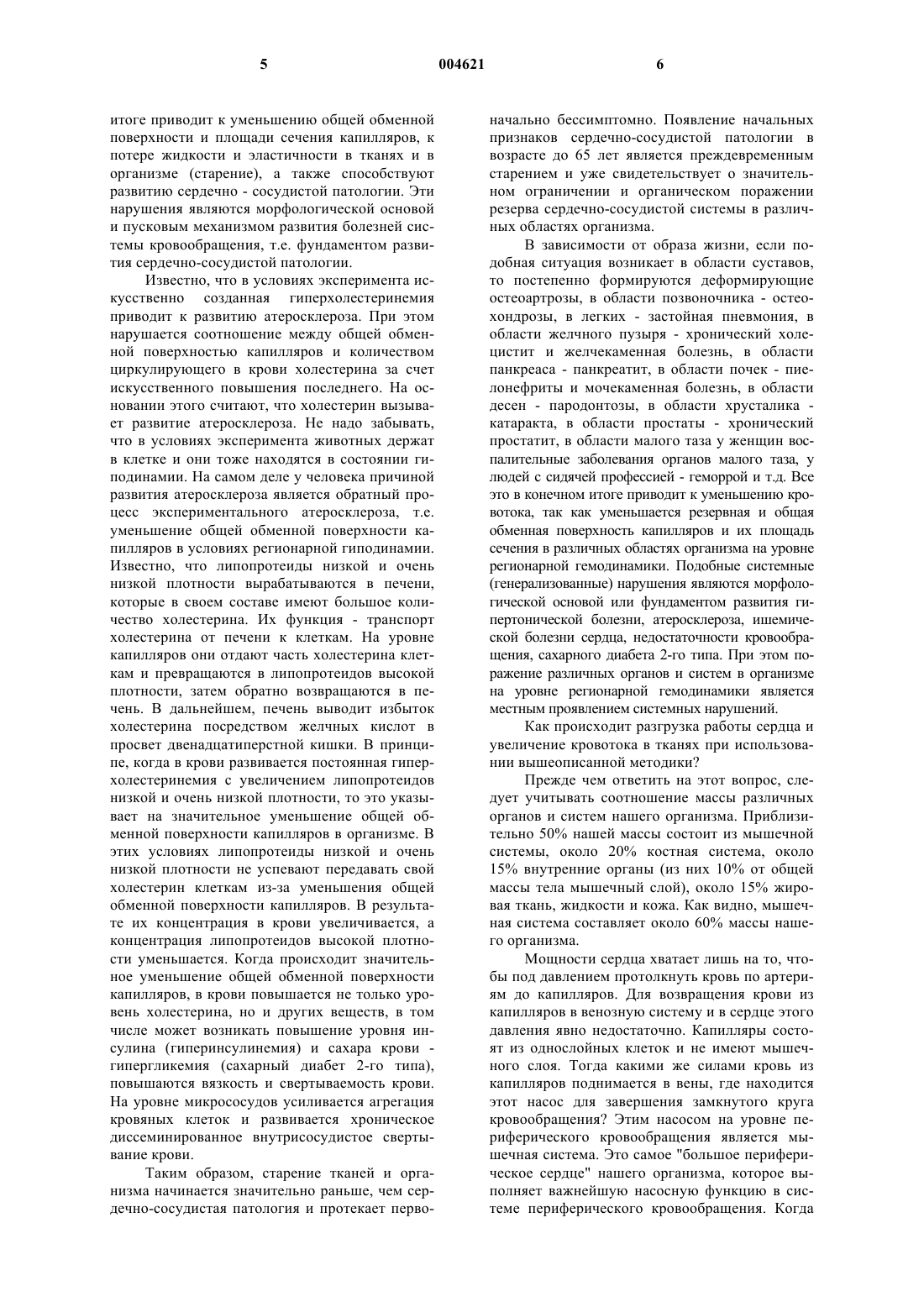 5 004621 6

итоге приводит к уменьшению общей обменной поверхности и площади сечения капилляров, к потере жидкости и эластичности в тканях и в организме (старение), а также способствуют развитию сердечно - сосудистой патологии. Эти нарушения являются морфологической основой и пусковым механизмом развития болезней системы кровообращения, т.е. фундаментом развития сердечно-сосудистой патологии.

Известно, что в условиях эксперимента искусственно созданная гиперхолестеринемия приводит к развитию атеросклероза. При этом нарушается соотношение между общей обменной поверхностью капилляров и количеством циркулирующего в крови холестерина за счет искусственного повышения последнего. На основании этого считают, что холестерин вызывает развитие атеросклероза. Не надо забывать, что в условиях эксперимента животных держат в клетке и они тоже находятся в состоянии гиподинамии. На самом деле у человека причиной развития атеросклероза является обратный процесс экспериментального атеросклероза, т.е. уменьшение общей обменной поверхности капилляров в условиях регионарной гиподинамии. Известно, что липопротеиды низкой и очень низкой плотности вырабатываются в печени, которые в своем составе имеют большое количество холестерина. Их функция - транспорт холестерина от печени к клеткам. На уровне капилляров они отдают часть холестерина клеткам и превращаются в липопротеидов высокой плотности, затем обратно возвращаются в печень. В дальнейшем, печень выводит избыток холестерина посредством желчных кислот в просвет двенадцатиперстной кишки. В принципе, когда в крови развивается постоянная гиперхолестеринемия с увеличением липопротеидов низкой и очень низкой плотности, то это указывает на значительное уменьшение общей обменной поверхности капилляров в организме. В этих условиях липопротеиды низкой и очень низкой плотности не успевают передавать свой холестерин клеткам из-за уменьшения общей обменной поверхности капилляров. В результате их концентрация в крови увеличивается, а концентрация липопротеидов высокой плотности уменьшается. Когда происходит значительное уменьшение общей обменной поверхности капилляров, в крови повышается не только уровень холестерина, но и других веществ, в том числе может возникать повышение уровня инсулина (гиперинсулинемия) и сахара крови - гипергликемия (сахарный диабет 2-го типа), повышаются вязкость и свертываемость крови. На уровне микрососудов усиливается агрегация кровяных клеток и развивается хроническое диссеминированное внутрисосудистое свертывание крови.

Таким образом, старение тканей и организма начинается значительно раньше, чем сердечно-сосудистая патология и протекает первоначально бессимптомно. Появление начальных признаков сердечно-сосудистой патологии в возрасте до 65 лет является преждевременным старением и уже свидетельствует о значительном ограничении и органическом поражении резерва сердечно-сосудистой системы в различных областях организма.

В зависимости от образа жизни, если подобная ситуация возникает в области суставов, то постепенно формируются деформирующие остеоартрозы, в области позвоночника - остеохондрозы, в легких - застойная пневмония, в области желчного пузыря - хронический холецистит и желчекаменная болезнь, в области панкреаса - панкреатит, в области почек - пиелонефриты и мочекаменная болезнь, в области десен - пародонтозы, в области хрусталика - катаракта, в области простаты - хронический простатит, в области малого таза у женщин воспалительные заболевания органов малого таза, у людей с сидячей профессией - геморрой и т.д. Все это в конечном итоге приводит к уменьшению кровотока, так как уменьшается резервная и общая обменная поверхность капилляров и их площадь сечения в различных областях организма на уровне регионарной гемодинамики. Подобные системные (генерализованные) нарушения являются морфологической основой или фундаментом развития гипертонической болезни, атеросклероза, ишемической болезни сердца, недостаточности кровообращения, сахарного диабета 2-го типа. При этом поражение различных органов и систем в организме на уровне регионарной гемодинамики является местным проявлением системных нарушений.

Как происходит разгрузка работы сердца и увеличение кровотока в тканях при использовании вышеописанной методики?

Прежде чем ответить на этот вопрос, следует учитывать соотношение массы различных органов и систем нашего организма. Приблизительно 50% нашей массы состоит из мышечной системы, около 20% костная система, около 15% внутренние органы (из них 10% от общей массы тела мышечный слой), около 15% жировая ткань, жидкости и кожа. Как видно, мышечная система составляет около 60% массы нашего организма.

Мощности сердца хватает лишь на то, чтобы под давлением протолкнуть кровь по артериям до капилляров. Для возвращения крови из капилляров в венозную систему и в сердце этого давления явно недостаточно. Капилляры состоят из однослойных клеток и не имеют мышечного слоя. Тогда какими же силами кровь из капилляров поднимается в вены, где находится этот насос для завершения замкнутого круга кровообращения? Этим насосом на уровне периферического кровообращения является мышечная система. Это самое "большое периферическое сердце" нашего организма, которое выполняет важнейшую насосную функцию в системе периферического кровообращения. Когда